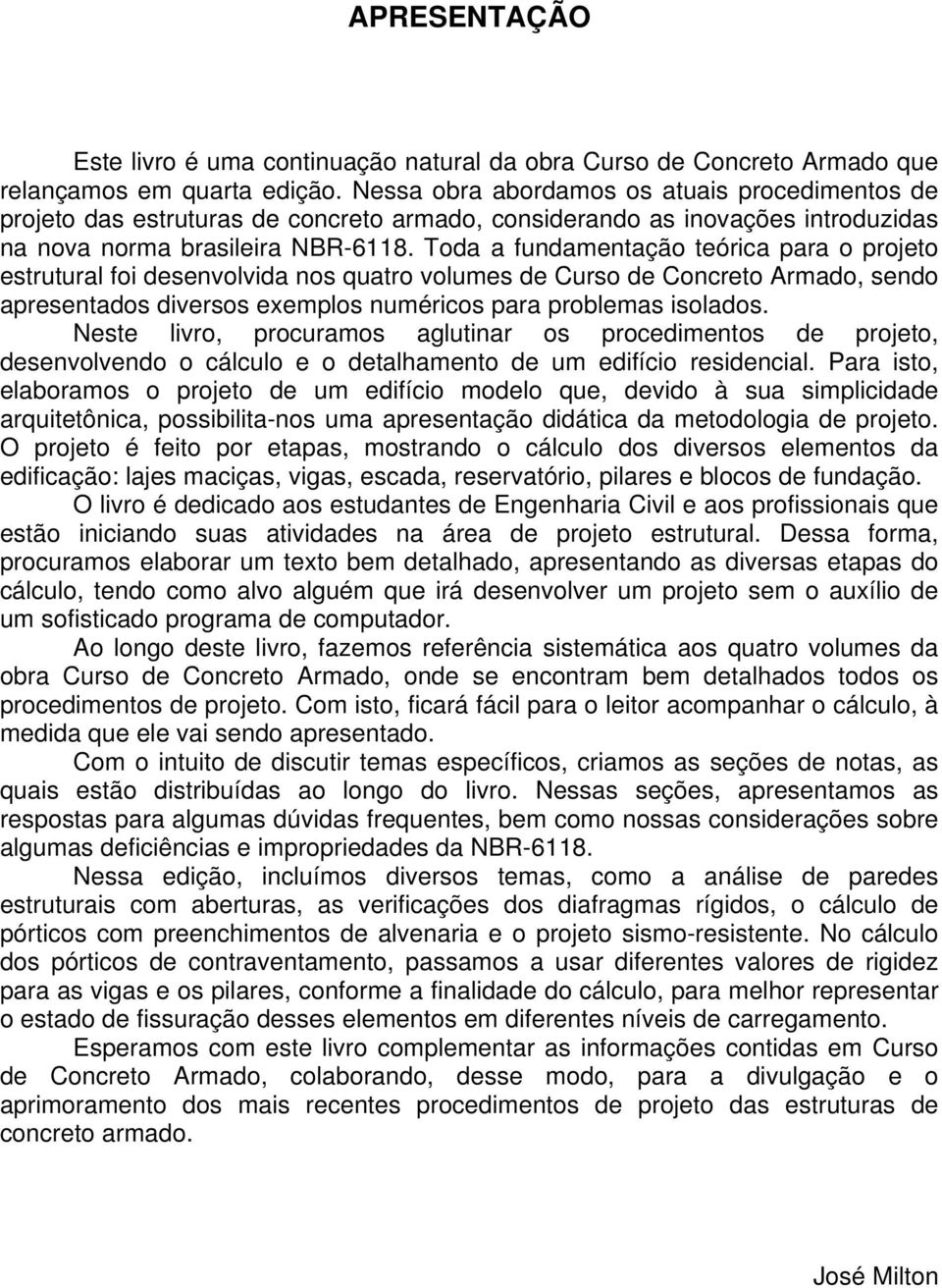 APRESENTAÇÃO

Este livro é uma continuação natural da obra Curso de Concreto Armado que relançamos em quarta edição. Nessa obra abordamos os atuais procedimentos de projeto das estruturas de concreto armado, considerando as inovações introduzidas na nova norma brasileira NBR-6118. Toda a fundamentação teórica para o projeto estrutural foi desenvolvida nos quatro volumes de Curso de Concreto Armado, sendo apresentados diversos exemplos numéricos para problemas isolados.

Neste livro, procuramos aglutinar os procedimentos de projeto, desenvolvendo o cálculo e o detalhamento de um edifício residencial. Para isto, elaboramos o projeto de um edifício modelo que, devido à sua simplicidade arquitetônica, possibilita-nos uma apresentação didática da metodologia de projeto. O projeto é feito por etapas, mostrando o cálculo dos diversos elementos da edificação: lajes maciças, vigas, escada, reservatório, pilares e blocos de fundação.

O livro é dedicado aos estudantes de Engenharia Civil e aos profissionais que estão iniciando suas atividades na área de projeto estrutural. Dessa forma, procuramos elaborar um texto bem detalhado, apresentando as diversas etapas do cálculo, tendo como alvo alguém que irá desenvolver um projeto sem o auxílio de um sofisticado programa de computador.

Ao longo deste livro, fazemos referência sistemática aos quatro volumes da obra Curso de Concreto Armado, onde se encontram bem detalhados todos os procedimentos de projeto. Com isto, ficará fácil para o leitor acompanhar o cálculo, à medida que ele vai sendo apresentado.

Com o intuito de discutir temas específicos, criamos as seções de notas, as quais estão distribuídas ao longo do livro. Nessas seções, apresentamos as respostas para algumas dúvidas frequentes, bem como nossas considerações sobre algumas deficiências e impropriedades da NBR-6118.

Nessa edição, incluímos diversos temas, como a análise de paredes estruturais com aberturas, as verificações dos diafragmas rígidos, o cálculo de pórticos com preenchimentos de alvenaria e o projeto sismo-resistente. No cálculo dos pórticos de contraventamento, passamos a usar diferentes valores de rigidez para as vigas e os pilares, conforme a finalidade do cálculo, para melhor representar o estado de fissuração desses elementos em diferentes níveis de carregamento.

Esperamos com este livro complementar as informações contidas em Curso de Concreto Armado, colaborando, desse modo, para a divulgação e o aprimoramento dos mais recentes procedimentos de projeto das estruturas de concreto armado.

José Milton